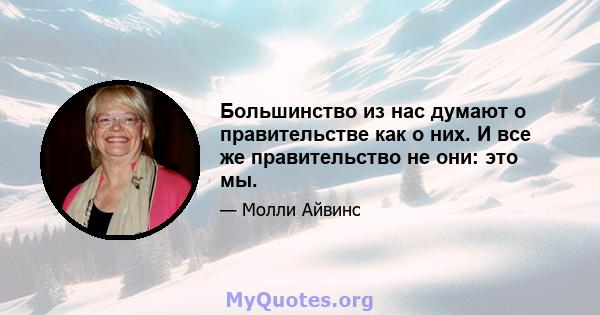 Большинство из нас думают о правительстве как о них. И все же правительство не они: это мы.

— Молли Айвинс

MyQuotes.org